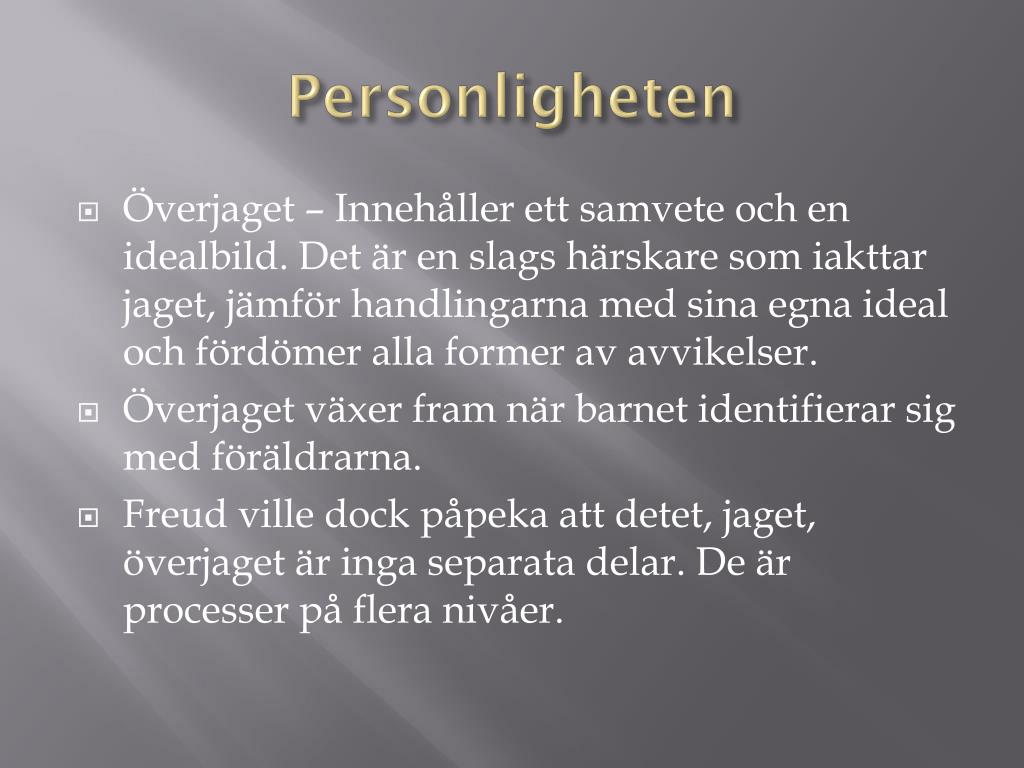 Personligheten

Överjaget – Innehåller ett samvete och en idealbild. Det är en slags härskare som iakttar jaget, jämför handlingarna med sina egna ideal och fördömer alla former av avvikelser.

Överjaget växer fram när barnet identifierar sig med föräldrarna.

Freud ville dock påpeka att detet, jaget, överjaget är inga separata delar. De är processer på flera nivåer.